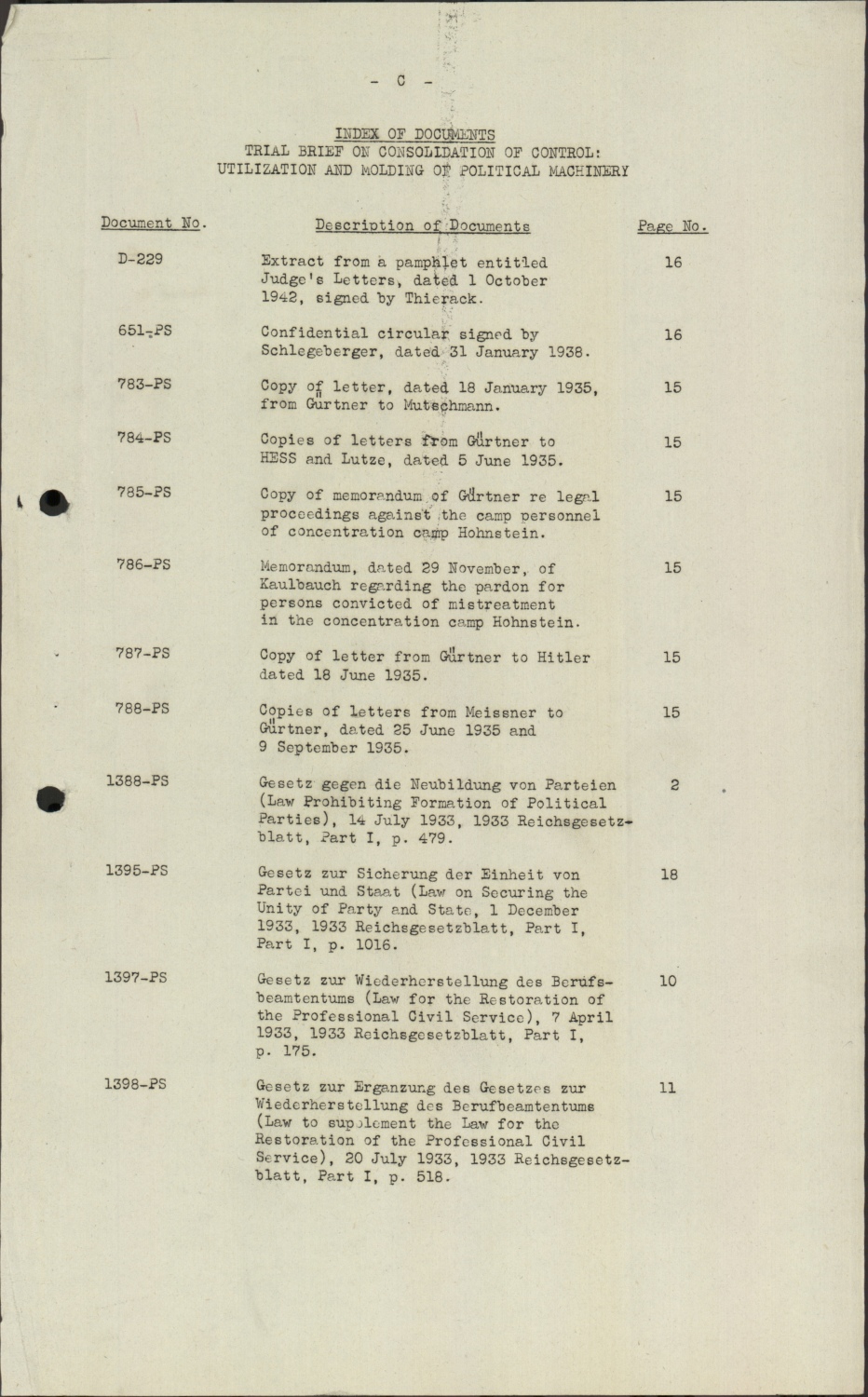 - C -

INDEX OF DOCUMENTS
TRIAL BRIEF ON CONSOLIDATION OF CONTROL:
UTILIZATION AND MOLDING OF POLITICAL MACHINERY

| Document No. | Description of Documents | Page No. |
|---|---|---|
| D-229 | Extract from a pamphlet entitled Judge's Letters, dated 1 October 1942, signed by Thierack. | 16 |
| 651-PS | Confidential circular signed by Schlegeberger, dated 31 January 1938. | 16 |
| 783-PS | Copy of letter, dated 18 January 1935, from Gürtner to Mutschmann. | 15 |
| 784-PS | Copies of letters from Gürtner to HESS and Lutze, dated 5 June 1935. | 15 |
| 785-PS | Copy of memorandum of Gürtner re legal proceedings against the camp personnel of concentration camp Hohnstein. | 15 |
| 786-PS | Memorandum, dated 29 November, of Kaulbauch regarding the pardon for persons convicted of mistreatment in the concentration camp Hohnstein. | 15 |
| 787-PS | Copy of letter from Gürtner to Hitler dated 18 June 1935. | 15 |
| 788-PS | Copies of letters from Meissner to Gürtner, dated 25 June 1935 and 9 September 1935. | 15 |
| 1388-PS | Gesetz gegen die Neubildung von Parteien (Law Prohibiting Formation of Political Parties), 14 July 1933, 1933 Reichsgesetzblatt, Part I, p. 479. | 2 |
| 1395-PS | Gesetz zur Sicherung der Einheit von Partei und Staat (Law on Securing the Unity of Party and State, 1 December 1933, 1933 Reichsgesetzblatt, Part I, Part I, p. 1016. | 18 |
| 1397-PS | Gesetz zur Wiederherstellung des Berufsbeamtentums (Law for the Restoration of the Professional Civil Service), 7 April 1933, 1933 Reichsgesetzblatt, Part I, p. 175. | 10 |
| 1398-PS | Gesetz zur Erganzung des Gesetzes zur Wiederherstellung des Berufbeamtentums (Law to supplement the Law for the Restoration of the Professional Civil Service), 20 July 1933, 1933 Reichsgesetzblatt, Part I, p. 518. | 11 |